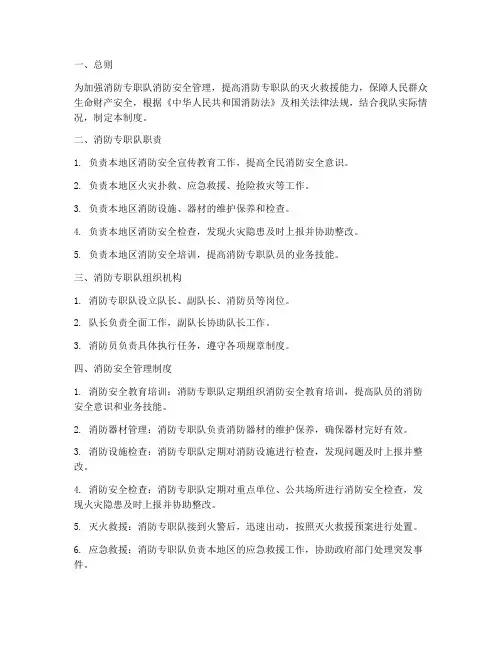 一、总则

为加强消防专职队消防安全管理，提高消防专职队的灭火救援能力，保障人民群众生命财产安全，根据《中华人民共和国消防法》及相关法律法规，结合我队实际情况，制定本制度。

二、消防专职队职责

1. 负责本地区消防安全宣传教育工作，提高全民消防安全意识。

2. 负责本地区火灾扑救、应急救援、抢险救灾等工作。

3. 负责本地区消防设施、器材的维护保养和检查。

4. 负责本地区消防安全检查，发现火灾隐患及时上报并协助整改。

5. 负责本地区消防安全培训，提高消防专职队员的业务技能。

三、消防专职队组织机构

1. 消防专职队设立队长、副队长、消防员等岗位。

2. 队长负责全面工作，副队长协助队长工作。

3. 消防员负责具体执行任务，遵守各项规章制度。

四、消防安全管理制度

1. 消防安全教育培训：消防专职队定期组织消防安全教育培训，提高队员的消防安全意识和业务技能。

2. 消防器材管理：消防专职队负责消防器材的维护保养，确保器材完好有效。

3. 消防设施检查：消防专职队定期对消防设施进行检查，发现问题及时上报并整改。

4. 消防安全检查：消防专职队定期对重点单位、公共场所进行消防安全检查，发现火灾隐患及时上报并协助整改。

5. 灭火救援：消防专职队接到火警后，迅速出动，按照灭火救援预案进行处置。

6. 应急救援：消防专职队负责本地区的应急救援工作，协助政府部门处理突发事件。